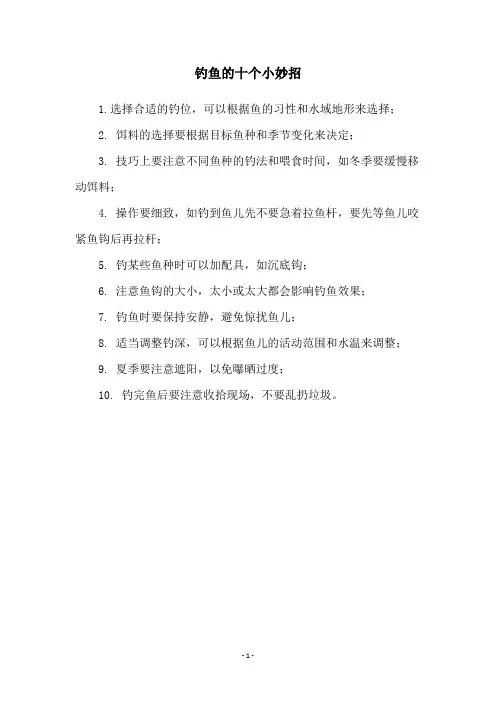 钓鱼的十个小妙招

1. 选择合适的钓位，可以根据鱼的习性和水域地形来选择；

2. 饵料的选择要根据目标鱼种和季节变化来决定；

3. 技巧上要注意不同鱼种的钓法和喂食时间，如冬季要缓慢移动饵料；

4. 操作要细致，如钓到鱼儿先不要急着拉鱼杆，要先等鱼儿咬紧鱼钩后再拉杆；

5. 钓某些鱼种时可以加配具，如沉底钩；

6. 注意鱼钩的大小，太小或太大都会影响钓鱼效果；

7. 钓鱼时要保持安静，避免惊扰鱼儿；

8. 适当调整钓深，可以根据鱼儿的活动范围和水温来调整；

9. 夏季要注意遮阳，以免曝晒过度；

10. 钓完鱼后要注意收拾现场，不要乱扔垃圾。

- 1 -